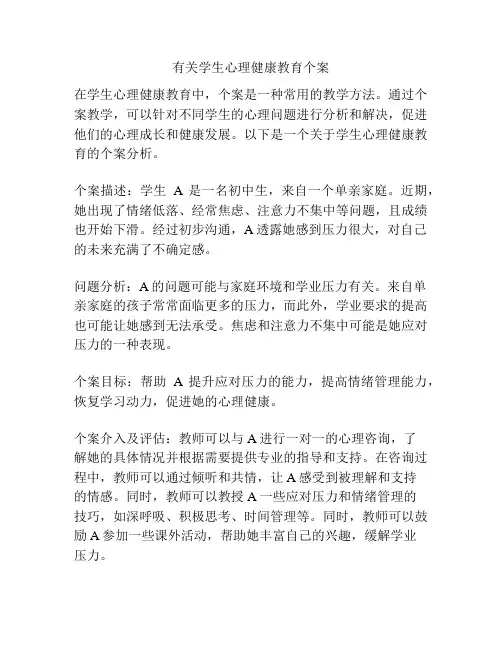 有关学生心理健康教育个案

在学生心理健康教育中，个案是一种常用的教学方法。通过个案教学，可以针对不同学生的心理问题进行分析和解决，促进他们的心理成长和健康发展。以下是一个关于学生心理健康教育的个案分析。

个案描述：学生 A 是一名初中生，来自一个单亲家庭。近期，她出现了情绪低落、经常焦虑、注意力不集中等问题，且成绩也开始下滑。经过初步沟通，A 透露她感到压力很大，对自己的未来充满了不确定感。

问题分析：A 的问题可能与家庭环境和学业压力有关。来自单亲家庭的孩子常常面临更多的压力，而此外，学业要求的提高也可能让她感到无法承受。焦虑和注意力不集中可能是她应对压力的一种表现。

个案目标：帮助 A 提升应对压力的能力，提高情绪管理能力，恢复学习动力，促进她的心理健康。

个案介入及评估：教师可以与 A 进行一对一的心理咨询，了解她的具体情况并根据需要提供专业的指导和支持。在咨询过程中，教师可以通过倾听和共情，让 A 感受到被理解和支持的情感。同时，教师可以教授 A 一些应对压力和情绪管理的技巧，如深呼吸、积极思考、时间管理等。同时，教师可以鼓励 A 参加一些课外活动，帮助她丰富自己的兴趣，缓解学业压力。